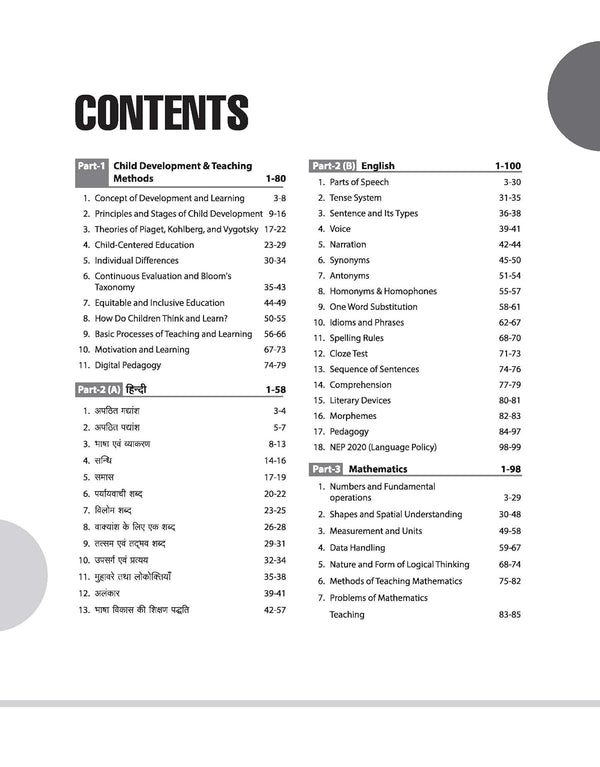 CONTENTS

Part-1 Child Development & Teaching Methods 1-80

1. Concept of Development and Learning 3-8
2. Principles and Stages of Child Development 9-16
3. Theories of Piaget, Kohlberg, and Vygotsky 17-22
4. Child-Centered Education 23-29
5. Individual Differences 30-34
6. Continuous Evaluation and Bloom's Taxonomy 35-43
7. Equitable and Inclusive Education 44-49
8. How Do Children Think and Learn? 50-55
9. Basic Processes of Teaching and Learning 56-66
10. Motivation and Learning 67-73
11. Digital Pedagogy 74-79

Part-2 (A) हिन्दी 1-58

1. अपठित गद्यांश 3-4
2. अपठित पद्यांश 5-7
3. भाषा एवं व्याकरण 8-13
4. सन्धि 14-16
5. समास 17-19
6. पर्यायवाची शब्द 20-22
7. विलोम शब्द 23-25
8. वाक्यांश के लिए एक शब्द 26-28
9. तत्सम एवं तद्भव शब्द 29-31
10. उपसर्ग एवं प्रत्यय 32-34
11. मुहावरे तथा लोकोक्तियाँ 35-38
12. अलंकार 39-41
13. भाषा विकास की शिक्षण पद्धति 42-57

Part-2 (B) English 1-100

1. Parts of Speech 3-30
2. Tense System 31-35
3. Sentence and Its Types 36-38
4. Voice 39-41
5. Narration 42-44
6. Synonyms 45-50
7. Antonyms 51-54
8. Homonyms & Homophones 55-57
9. One Word Substitution 58-61
10. Idioms and Phrases 62-67
11. Spelling Rules 68-70
12. Cloze Test 71-73
13. Sequence of Sentences 74-76
14. Comprehension 77-79
15. Literary Devices 80-81
16. Morphemes 82-83
17. Pedagogy 84-97
18. NEP 2020 (Language Policy) 98-99

Part-3 Mathematics 1-98

1. Numbers and Fundamental operations 3-29
2. Shapes and Spatial Understanding 30-48
3. Measurement and Units 49-58
4. Data Handling 59-67
5. Nature and Form of Logical Thinking 68-74
6. Methods of Teaching Mathematics 75-82
7. Problems of Mathematics Teaching 83-85